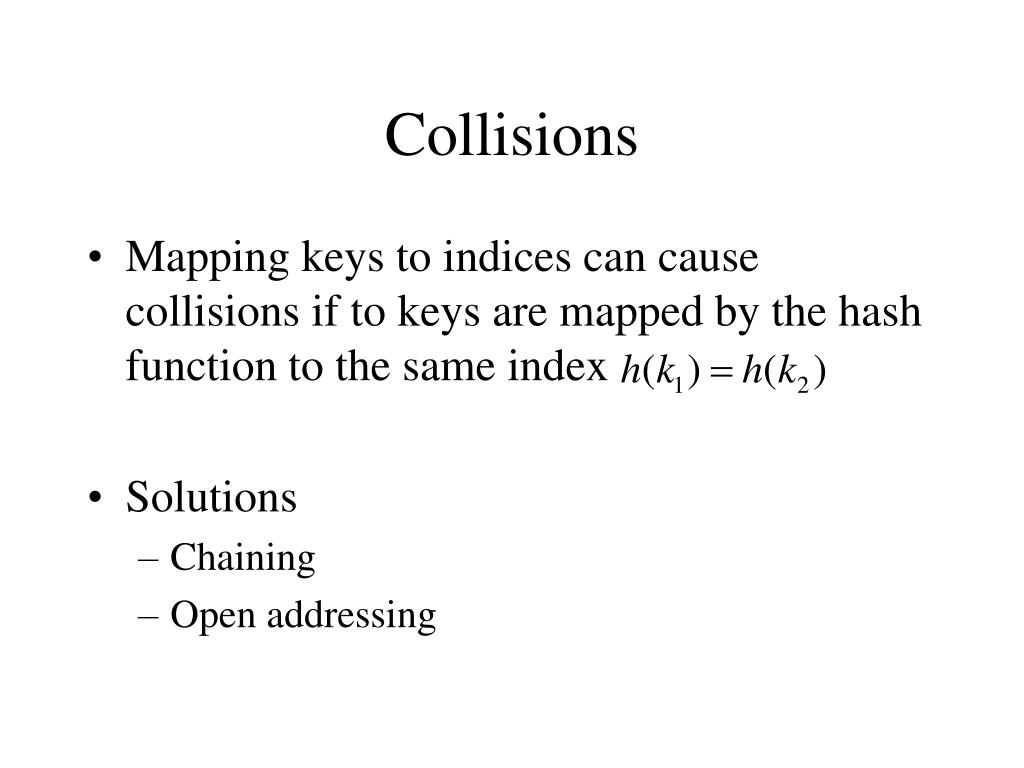 Collisions

• Mapping keys to indices can cause collisions if to keys are mapped by the hash function to the same index $h(k_1) = h(k_2)$

• Solutions
– Chaining
– Open addressing